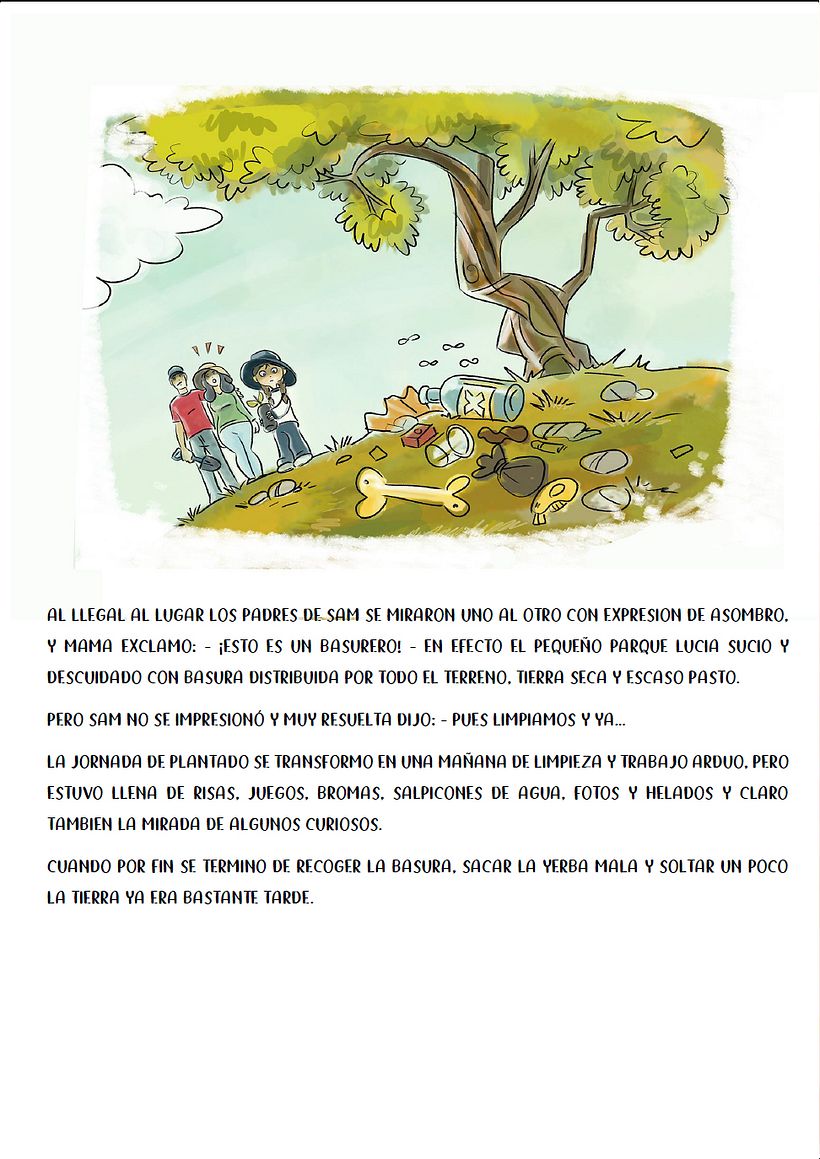 AL LLEGAL AL LUGAR LOS PADRES DE SAM SE MIRARON UNO AL OTRO CON EXPRESION DE ASOMBRO, Y MAMA EXCLAMO: - ¡ESTO ES UN BASURERO! - EN EFECTO EL PEQUEÑO PARQUE LUCIA SUCIO Y DESCUIDADO CON BASURA DISTRIBUIDA POR TODO EL TERRENO, TIERRA SECA Y ESCASO PASTO.

PERO SAM NO SE IMPRESIONÓ Y MUY RESUELTA DIJO: - PUES LIMPIAMOS Y YA...

LA JORNADA DE PLANTADO SE TRANSFORMO EN UNA MAÑANA DE LIMPIEZA Y TRABAJO ARDUO, PERO ESTUVO LLENA DE RISAS, JUEGOS, BROMAS, SALPICONES DE AGUA, FOTOS Y HELADOS Y CLARO TAMBIEN LA MIRADA DE ALGUNOS CURIOSOS.

CUANDO POR FIN SE TERMINO DE RECOGER LA BASURA, SACAR LA YERBA MALA Y SOLTAR UN POCO LA TIERRA YA ERA BASTANTE TARDE.